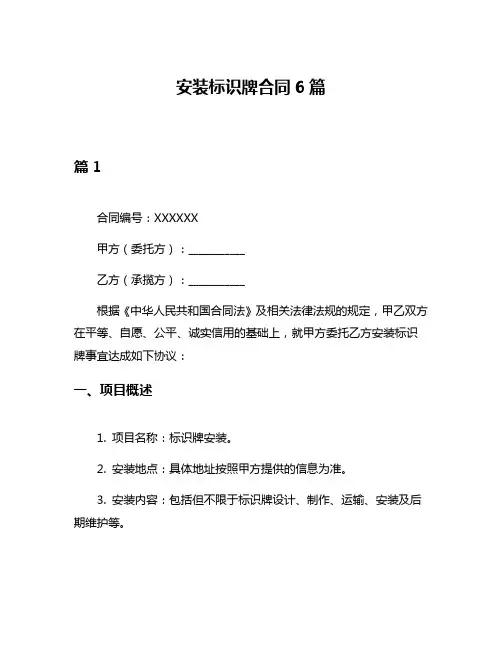 安装标识牌合同 6 篇

篇 1

合同编号：XXXXXX

甲方（委托方）：__________

乙方（承揽方）：__________

根据《中华人民共和国合同法》及相关法律法规的规定，甲乙双方在平等、自愿、公平、诚实信用的基础上，就甲方委托乙方安装标识牌事宜达成如下协议：

一、项目概述

1. 项目名称：标识牌安装。

2. 安装地点：具体地址按照甲方提供的信息为准。

3. 安装内容：包括但不限于标识牌设计、制作、运输、安装及后期维护等。